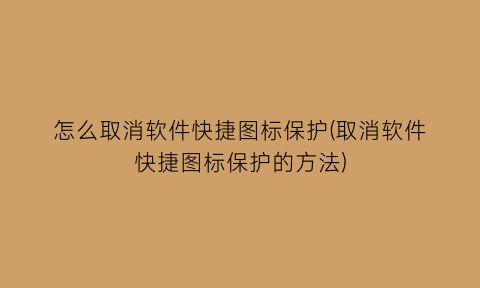 怎么取消软件快捷图标保护(取消软件快捷图标保护的方法)